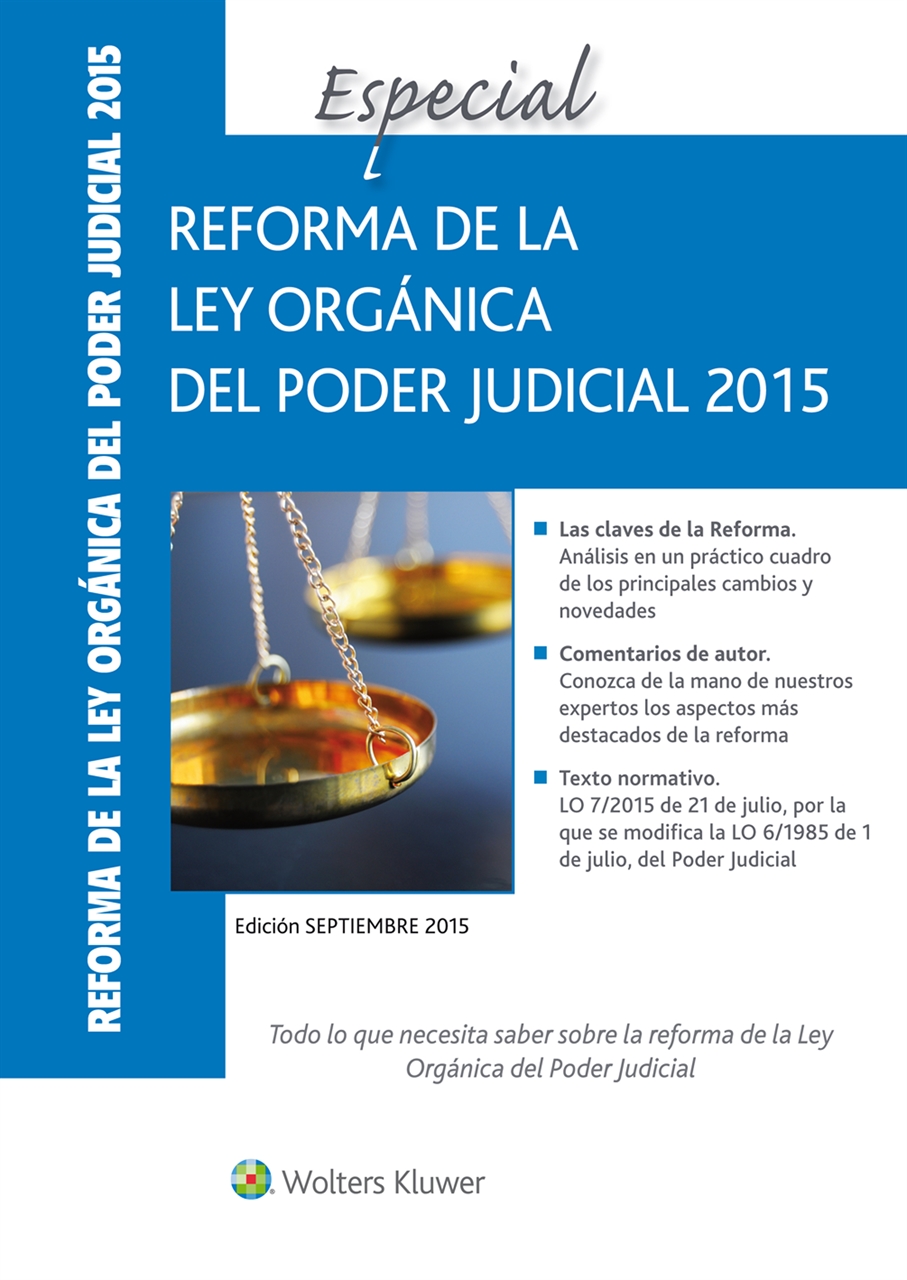 REFORMA DE LA LEY ORGÁNICA DEL PODER JUDICIAL 2015

Especial

REFORMA DE LA LEY ORGÁNICA DEL PODER JUDICIAL 2015

Las claves de la Reforma. Análisis en un práctico cuadro de los principales cambios y novedades

Comentarios de autor. Conozca de la mano de nuestros expertos los aspectos más destacados de la reforma

Texto normativo. LO 7/2015 de 21 de julio, por la que se modifica la LO 6/1985 de 1 de julio, del Poder Judicial

Edición SEPTIEMBRE 2015

Todo lo que necesita saber sobre la reforma de la Ley Orgánica del Poder Judicial

Wolters Kluwer